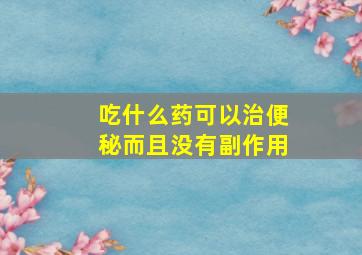 吃什么药可以治便秘而且没有副作用